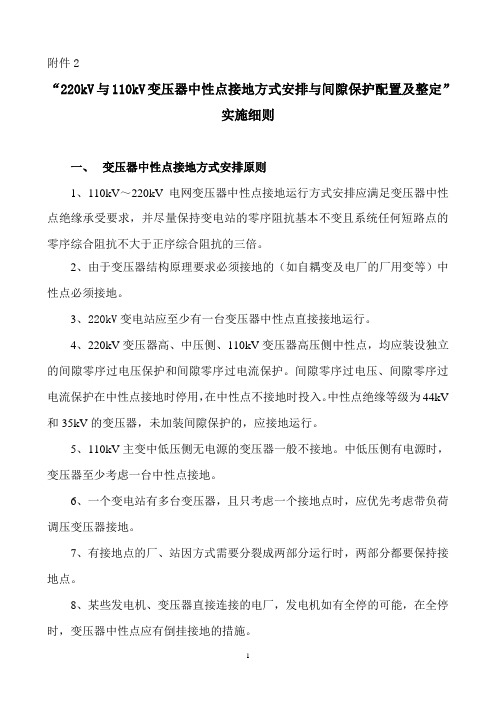 附件 2

“220kV 与 110kV 变压器中性点接地方式安排与间隙保护配置及整定”实施细则

一、 变压器中性点接地方式安排原则

1、110kV～220kV 电网变压器中性点接地运行方式安排应满足变压器中性点绝缘承受要求，并尽量保持变电站的零序阻抗基本不变且系统任何短路点的零序综合阻抗不大于正序综合阻抗的三倍。

2、由于变压器结构原理要求必须接地的（如自耦变及电厂的厂用变等）中性点必须接地。

3、220kV 变电站应至少有一台变压器中性点直接接地运行。

4、220kV 变压器高、中压侧、110kV 变压器高压侧中性点，均应装设独立的间隙零序过电压保护和间隙零序过电流保护。间隙零序过电压、间隙零序过电流保护在中性点接地时停用，在中性点不接地时投入。中性点绝缘等级为 44kV 和 35kV 的变压器，未加装间隙保护的，应接地运行。

5、110kV 主变中低压侧无电源的变压器一般不接地。中低压侧有电源时，变压器至少考虑一台中性点接地。

6、一个变电站有多台变压器，且只考虑一个接地点时，应优先考虑带负荷调压变压器接地。

7、有接地点的厂、站因方式需要分裂成两部分运行时，两部分都要保持接地点。

8、某些发电机、变压器直接连接的电厂，发电机如有全停的可能，在全停时，变压器中性点应有倒挂接地的措施。

1